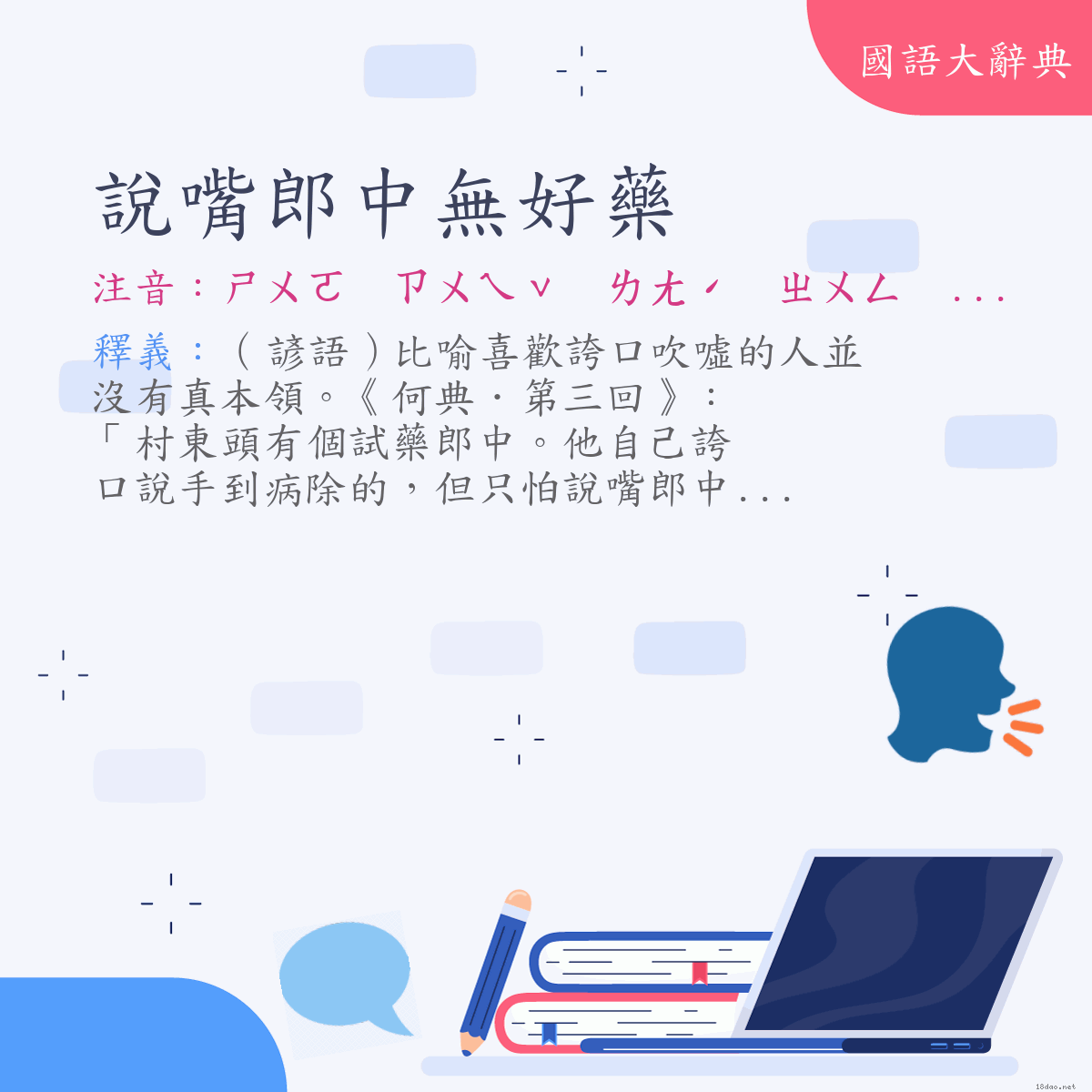 國語大辭典

說嘴郎中無好藥

注音：ㄕㄨㄛ　ㄗㄨㄟˇ　ㄌㄤˊ　ㄓㄨㄥ　...

釋義：（諺語）比喻喜歡誇口吹噓的人並沒有真本領。《何典．第三回》：「村東頭有個試藥郎中。他自己誇口說手到病除的，但只怕說嘴郎中...

18dao.net